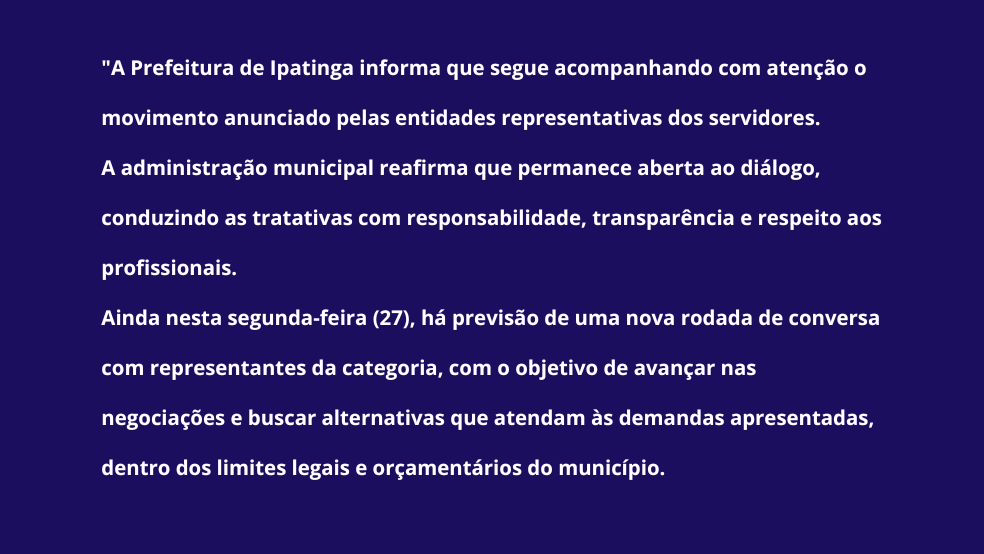 "A Prefeitura de Ipatinga informa que segue acompanhando com atenção o movimento anunciado pelas entidades representativas dos servidores.

A administração municipal reafirma que permanece aberta ao diálogo, conduzindo as tratativas com responsabilidade, transparência e respeito aos profissionais.

Ainda nesta segunda-feira (27), há previsão de uma nova rodada de conversa com representantes da categoria, com o objetivo de avançar nas negociações e buscar alternativas que atendam às demandas apresentadas, dentro dos limites legais e orçamentários do município.